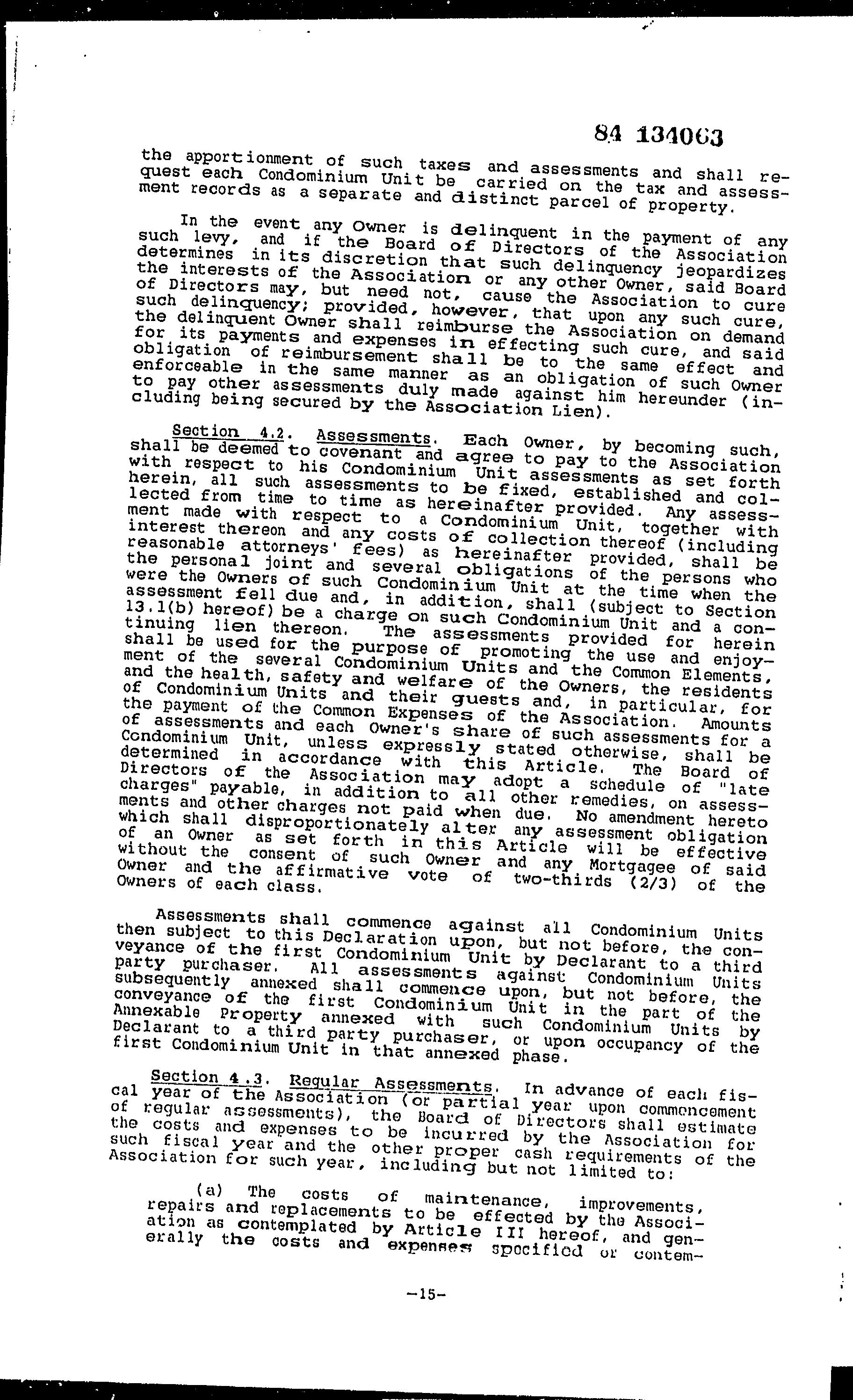 84 134063

the apportionment of such taxes and assessments and shall request each Condominium Unit be carried on the tax and assessment records as a separate and distinct parcel of property.

In the event any Owner is delinquent in the payment of any such levy, and if the Board of Directors of the Association determines in its discretion that such delinquency jeopardizes the interests of the Association or any other Owner, said Board of Directors may, but need not, cause the Association to cure such delinquency; provided, however, that upon any such cure, the delinquent Owner shall reimburse the Association on demand for its payments and expenses in effecting such cure, and said obligation of reimbursement shall be to the same effect and enforceable in the same manner as an obligation of such Owner to pay other assessments duly made against him hereunder (including being secured by the Association Lien).

Section 4.2. Assessments. Each Owner, by becoming such, shall be deemed to covenant and agree to pay to the Association with respect to his Condominium Unit assessments as set forth herein, all such assessments to be fixed, established and collected from time to time as hereinafter provided. Any assessment made with respect to a Condominium Unit, together with interest thereon and any costs of collection thereof (including reasonable attorneys' fees) as hereinafter provided, shall be the personal joint and several obligations of the persons who were the Owners of such Condominium Unit at the time when the assessment fell due and, in addition, shall (subject to Section 13.1(b) hereof) be a charge on such Condominium Unit and a continuing lien thereon. The assessments provided for herein shall be used for the purpose of promoting the use and enjoyment of the several Condominium Units and the Common Elements, and the health, safety and welfare of the Owners, the residents of Condominium Units and their guests and, in particular, for the payment of the Common Expenses of the Association. Amounts of assessments and each Owner's share of such assessments for a Condominium Unit, unless expressly stated otherwise, shall be determined in accordance with this Article. The Board of Directors of the Association may adopt a schedule of "late charges" payable, in addition to all other remedies, on assessments and other charges not paid when due. No amendment hereto which shall disproportionately alter any assessment obligation of an Owner as set forth in this Article will be effective without the consent of such Owner and any Mortgagee of said Owner and the affirmative vote of two-thirds (2/3) of the Owners of each class.

Assessments shall commence against all Condominium Units then subject to this Declaration upon, but not before, the conveyance of the first Condominium Unit by Declarant to a third party purchaser. All assessments against Condominium Units subsequently annexed shall commence upon, but not before, the conveyance of the first Condominium Unit in the part of the Annexable Property annexed with such Condominium Units by Declarant to a third party purchaser, or upon occupancy of the first Condominium Unit in that annexed phase.

Section 4.3. Regular Assessments. In advance of each fiscal year of the Association (or partial year upon commencement of regular assessments), the Board of Directors shall estimate the costs and expenses to be incurred by the Association for such fiscal year and the other proper cash requirements of the Association for such year, including but not limited to:

(a) The costs of maintenance, improvements, repairs and replacements to be effected by the Association as contemplated by Article III hereof, and generally the costs and expenses specified or contem-

-15-